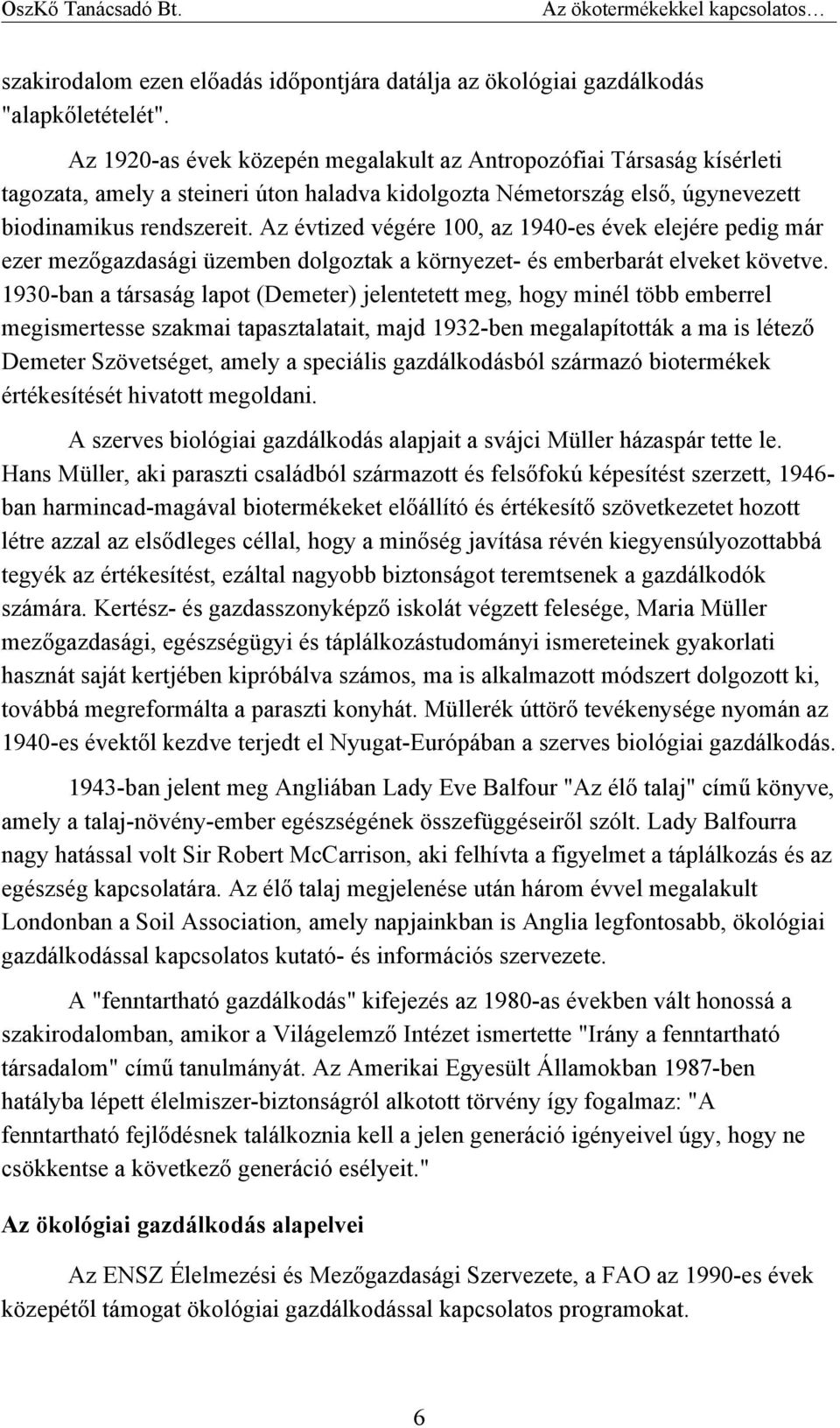 OszKő Tanácsadó Bt. Az ökotermékekkel kapcsolatos…

szakirodalom ezen előadás időpontjára datálja az ökológiai gazdálkodás "alapkőletételét".

Az 1920-as évek közepén megalakult az Antropozófiai Társaság kísérleti tagozata, amely a steineri úton haladva kidolgozta Németország első, úgynevezett biodinamikus rendszereit. Az évtized végére 100, az 1940-es évek elejére pedig már ezer mezőgazdasági üzemben dolgoztak a környezet- és emberbarát elveket követve. 1930-ban a társaság lapot (Demeter) jelentetett meg, hogy minél több emberrel megismertesse szakmai tapasztalatait, majd 1932-ben megalapították a ma is létező Demeter Szövetséget, amely a speciális gazdálkodásból származó biotermékek értékesítését hivatott megoldani.

A szerves biológiai gazdálkodás alapjait a svájci Müller házaspár tette le. Hans Müller, aki paraszti családból származott és felsőfokú képesítést szerzett, 1946-ban harmincad-magával biotermékeket előállító és értékesítő szövetkezetet hozott létre azzal az elsődleges céllal, hogy a minőség javítása révén kiegyensúlyozottabbá tegyék az értékesítést, ezáltal nagyobb biztonságot teremtsenek a gazdálkodók számára. Kertész- és gazdasszonyképző iskolát végzett felesége, Maria Müller mezőgazdasági, egészségügyi és táplálkozástudományi ismereteinek gyakorlati hasznát saját kertjében kipróbálva számos, ma is alkalmazott módszert dolgozott ki, továbbá megreformálta a paraszti konyhát. Müllerék úttörő tevékenysége nyomán az 1940-es évektől kezdve terjedt el Nyugat-Európában a szerves biológiai gazdálkodás.

1943-ban jelent meg Angliában Lady Eve Balfour "Az élő talaj" című könyve, amely a talaj-növény-ember egészségének összefüggéseiről szólt. Lady Balfourra nagy hatással volt Sir Robert McCarrison, aki felhívta a figyelmet a táplálkozás és az egészség kapcsolatára. Az élő talaj megjelenése után három évvel megalakult Londonban a Soil Association, amely napjainkban is Anglia legfontosabb, ökológiai gazdálkodással kapcsolatos kutató- és információs szervezete.

A "fenntartható gazdálkodás" kifejezés az 1980-as években vált honossá a szakirodalomban, amikor a Világelemző Intézet ismertette "Irány a fenntartható társadalom" című tanulmányát. Az Amerikai Egyesült Államokban 1987-ben hatályba lépett élelmiszer-biztonságról alkotott törvény így fogalmaz: "A fenntartható fejlődésnek találkoznia kell a jelen generáció igényeivel úgy, hogy ne csökkentse a következő generáció esélyeit."

Az ökológiai gazdálkodás alapelvei

Az ENSZ Élelmezési és Mezőgazdasági Szervezete, a FAO az 1990-es évek közepétől támogat ökológiai gazdálkodással kapcsolatos programokat.

6